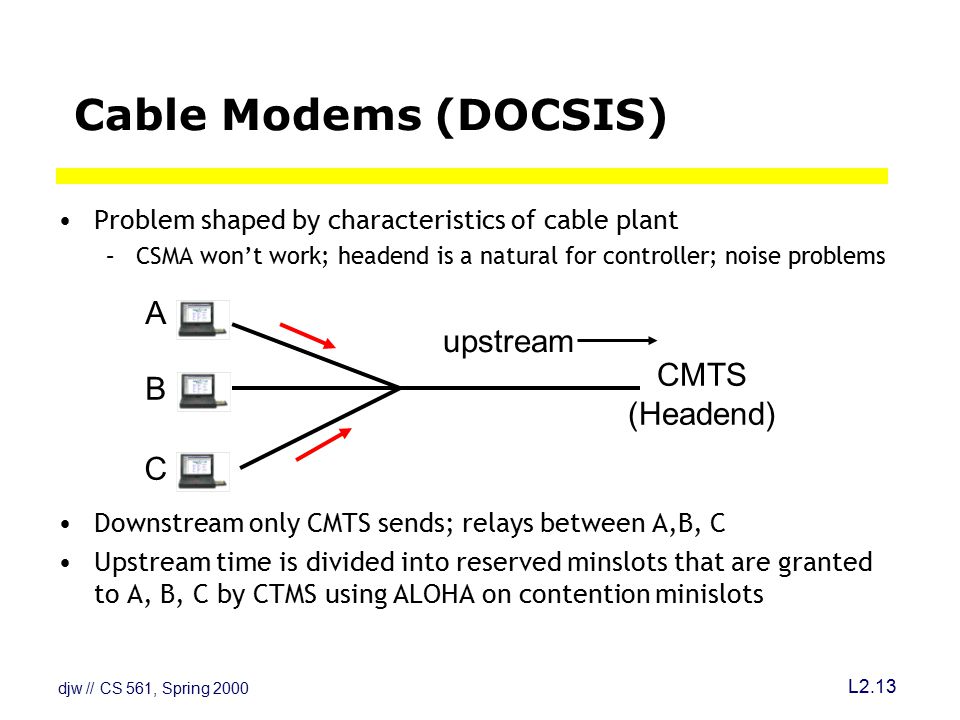 Cable Modems (DOCSIS)

• Problem shaped by characteristics of cable plant
– CSMA won't work; headend is a natural for controller; noise problems

A

B

C

upstream

CMTS
(Headend)

• Downstream only CMTS sends; relays between A,B, C
• Upstream time is divided into reserved minslots that are granted to A, B, C by CTMS using ALOHA on contention minislots

djw // CS 561, Spring 2000

L2.13